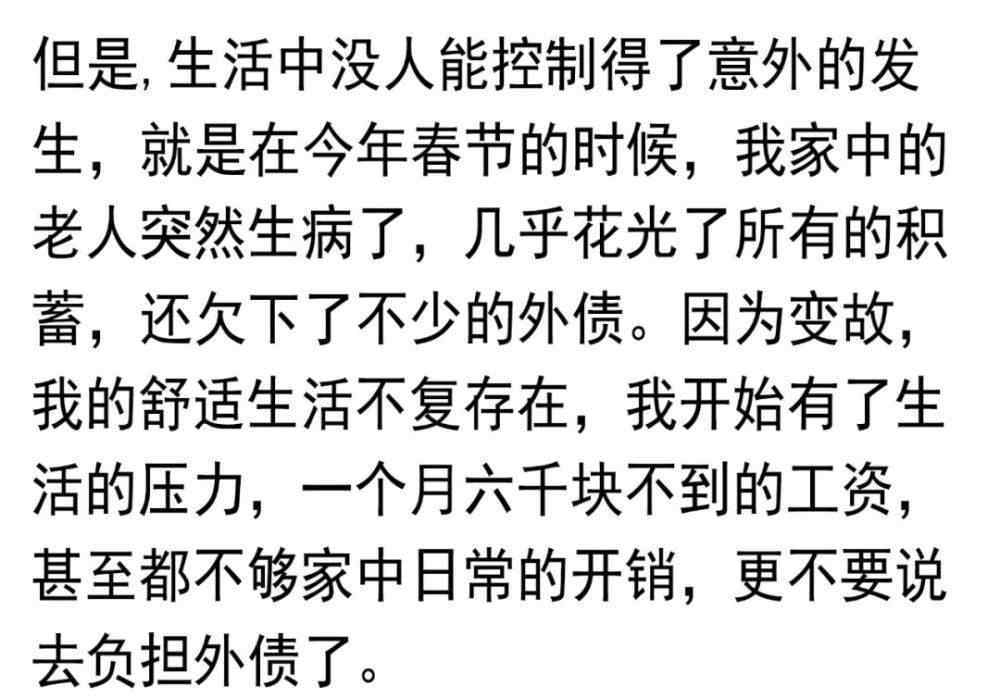 但是, 生活中没人能控制得了意外的发生，就是在今年春节的时候，我家中的老人突然生病了，几乎花光了所有的积蓄，还欠下了不少的外债。因为变故，我的舒适生活不复存在，我开始有了生活的压力，一个月六千块不到的工资，甚至都不够家中日常的开销，更不要说去负担外债了。